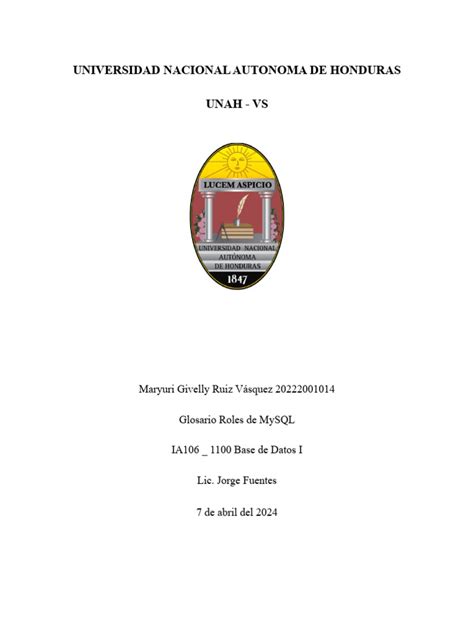 UNIVERSIDAD NACIONAL AUTONOMA DE HONDURAS

UNAH - VS

LUCEM ASPICIO

UNIVERSIDAD NACIONAL AUTÓNOMA DE HONDURAS

1847

Maryuri Givelly Ruiz Vásquez 20222001014

Glosario Roles de MySQL

IA106 _ 1100 Base de Datos I

Lic. Jorge Fuentes

7 de abril del 2024